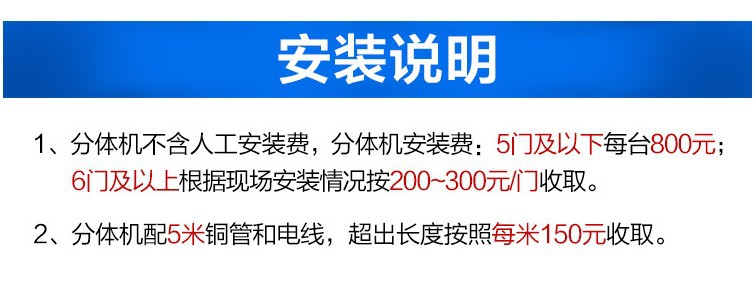 安装说明

1、分体机不含人工安装费，分体机安装费：5门及以下每台800元；6门及以上根据现场安装情况按200~300元/门收取。

2、分体机配5米铜管和电线，超出长度按照每米150元收取。